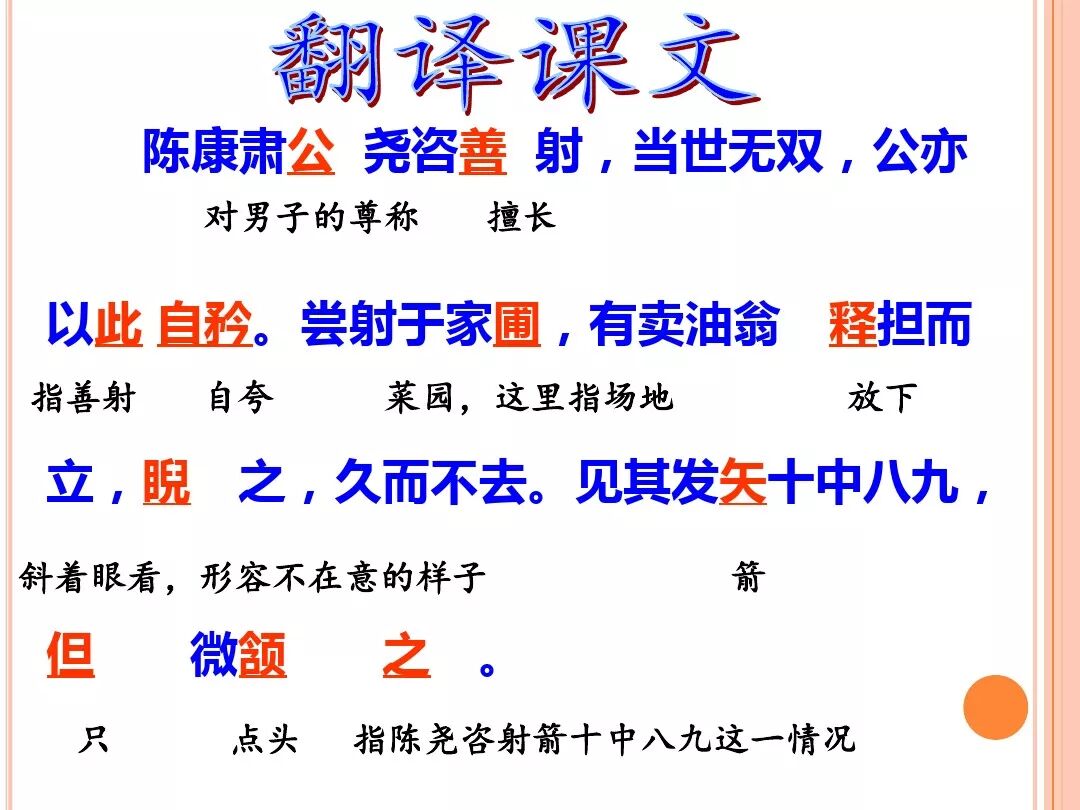 翻译课文

陈康肃公 尧咨善 射，当世无双，公亦

对男子的尊称 擅长

以此 自矜。尝射于家圃，有卖油翁 释担而

指善射 自夸 菜园，这里指场地 放下

立，睨 之，久而不去。见其发矢十中八九，

斜着眼看，形容不在意的样子 箭

但 微颔 之 。

只 点头 指陈尧咨射箭十中八九这一情况